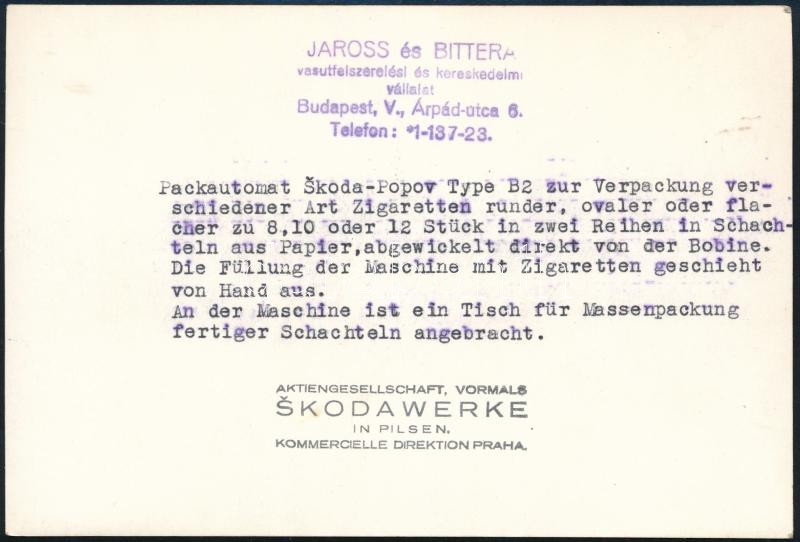 JAROSS és BITTERA
vasutfelszerelési és kereskedelmi
vállalat
Budapest, V., Árpád-utca 6.
Telefon: *1-137-23.

Packautomat Škoda-Popov Type B2 zur Verpackung verschiedener Art Zigaretten runder, ovaler oder flacher zu 8,10 oder 12 Stück in zwei Reihen in Schachteln aus Papier,abgewickelt direkt von der Bobine.
Die Füllung der Maschine mit Zigaretten geschieht von Hand aus.
An der Maschine ist ein Tisch für Massenpackung fertiger Schachteln angebracht.

AKTIENGESELLSCHAFT, VORMALS
ŠKODAWERKE
IN PILSEN.
KOMMERCIELLE DIREKTION PRAHA.